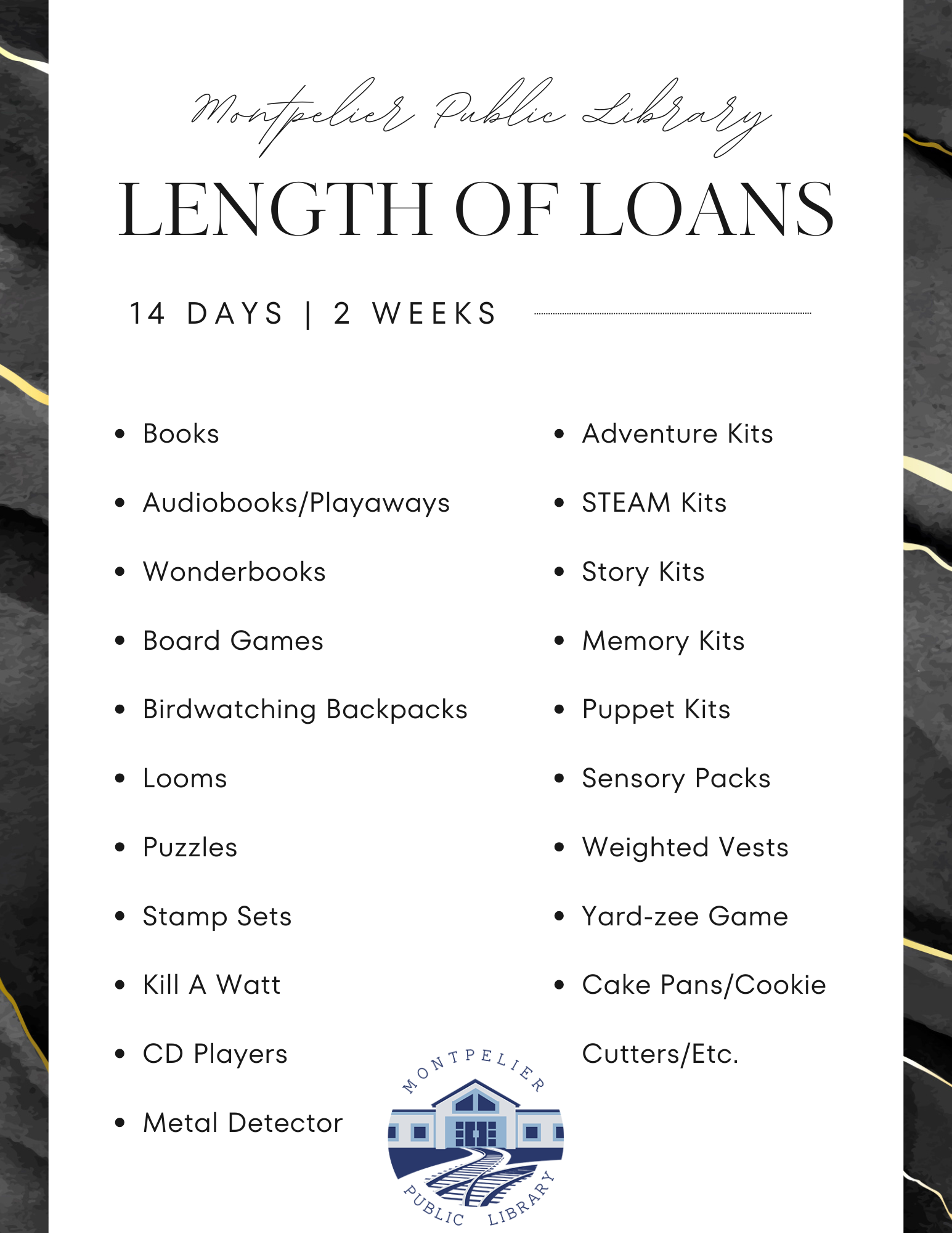 Montpelier Public Library

LENGTH OF LOANS

14 DAYS | 2 WEEKS

- Books
- Audiobooks/Playaways
- Wonderbooks
- Board Games
- Birdwatching Backpacks
- Looms
- Puzzles
- Stamp Sets
- Kill A Watt
- CD Players
- Metal Detector

- Adventure Kits
- STEAM Kits
- Story Kits
- Memory Kits
- Puppet Kits
- Sensory Packs
- Weighted Vests
- Yard-zee Game
- Cake Pans/Cookie Cutters/Etc.

MONTPELIER PUBLIC LIBRARY